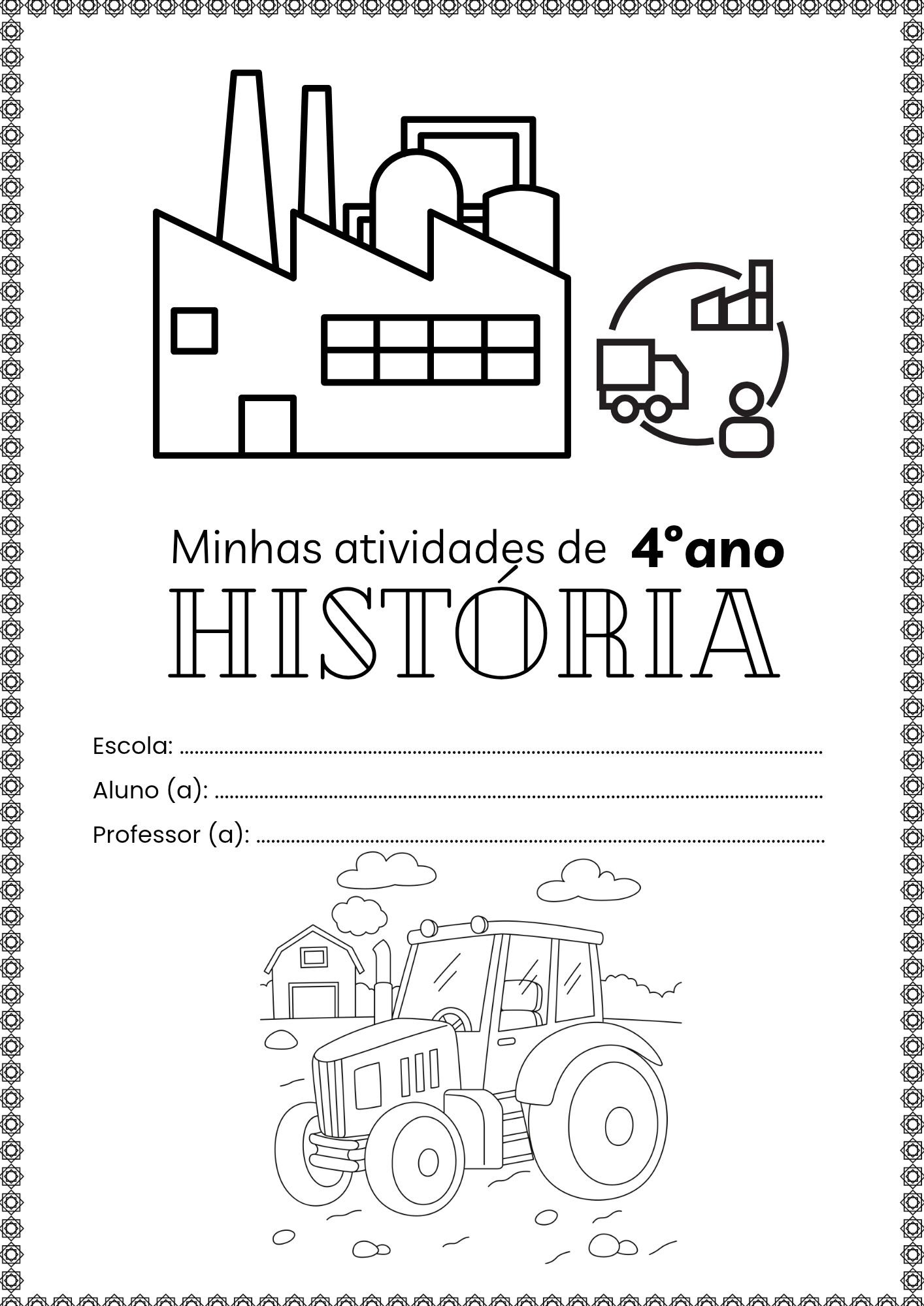 Minhas atividades de 4°ano

HISTÓRIA

Escola: ____

Aluno (a): ____

Professor (a): ____